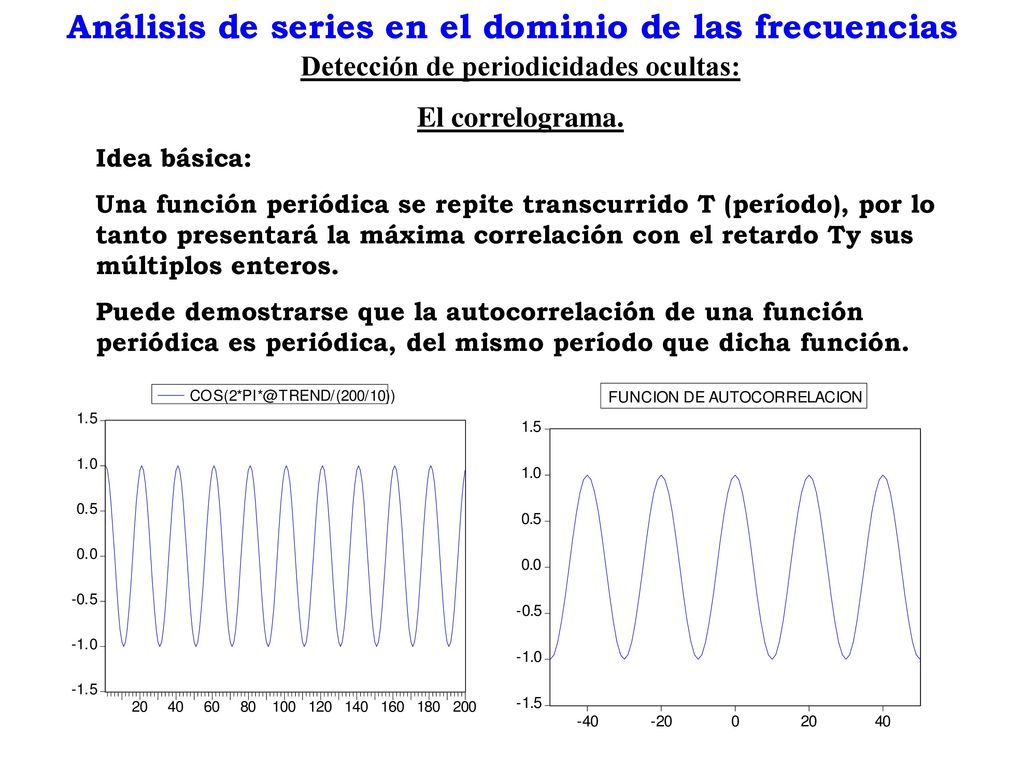 Análisis de series en el dominio de las frecuencias

Detección de periodicidades ocultas:

El correlograma.

Idea básica:

Una función periódica se repite transcurrido T (período), por lo tanto presentará la máxima correlación con el retardo Ty sus múltiplos enteros.

Puede demostrarse que la autocorrelación de una función periódica es periódica, del mismo período que dicha función.

COS(2*PI*@TREND/(200/10))

1.5
1.0
0.5
0.0
-0.5
-1.0
-1.5
20 40 60 80 100 120 140 160 180 200

FUNCION DE AUTOCORRELACION

1.5
1.0
0.5
0.0
-0.5
-1.0
-1.5
-40 -20 0 20 40